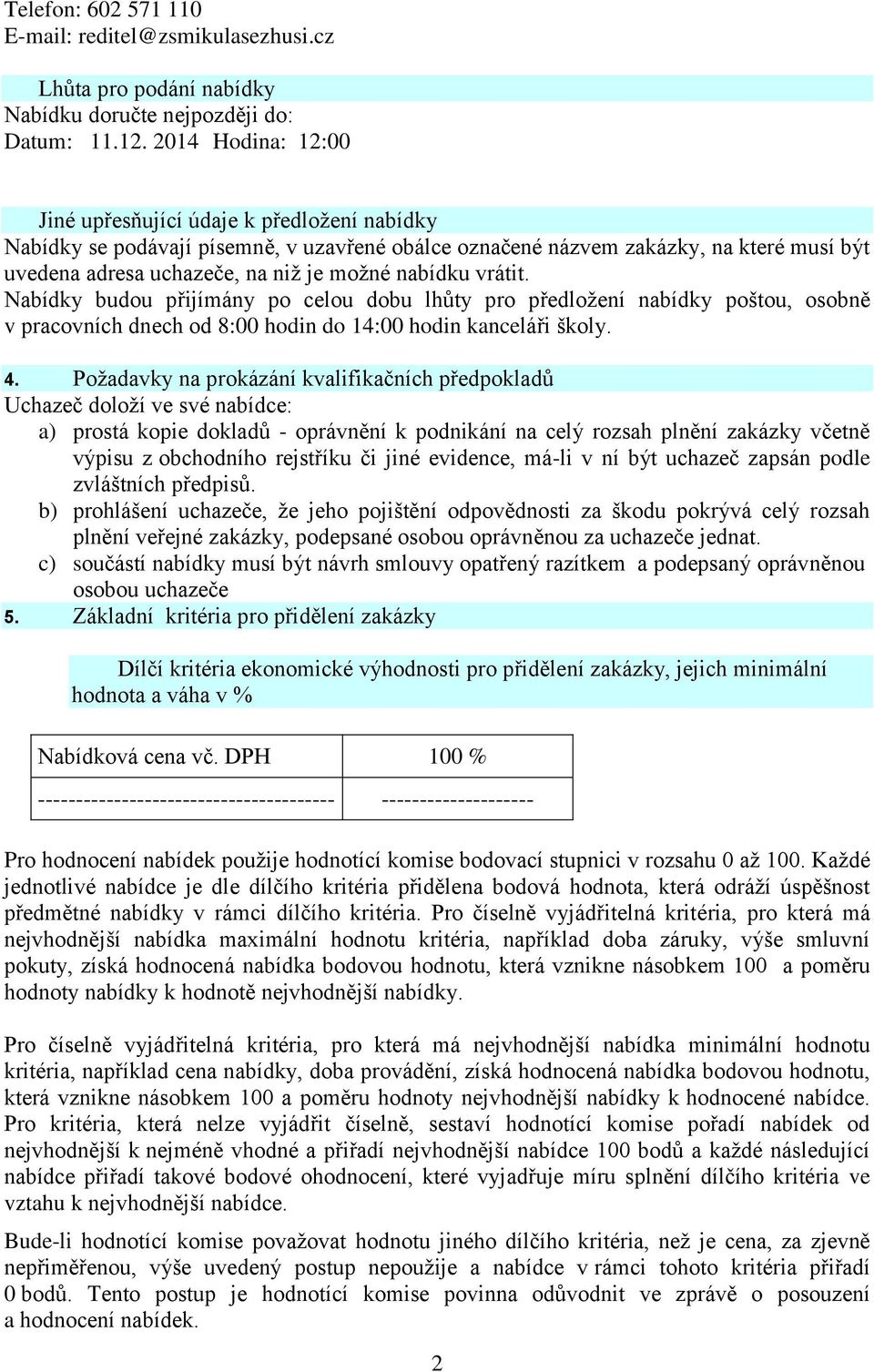 Telefon: 602 571 110
E-mail: reditel@zsmikulasezhusi.cz

Lhůta pro podání nabídky
Nabídku doručte nejpozději do:
Datum: 11.12. 2014 Hodina: 12:00

Jiné upřesňující údaje k předložení nabídky
Nabídky se podávají písemně, v uzavřené obálce označené názvem zakázky, na které musí být uvedena adresa uchazeče, na niž je možné nabídku vrátit.
Nabídky budou přijímány po celou dobu lhůty pro předložení nabídky poštou, osobně v pracovních dnech od 8:00 hodin do 14:00 hodin kanceláři školy.

4. Požadavky na prokázání kvalifikačních předpokladů
Uchazeč doloží ve své nabídce:
a) prostá kopie dokladů - oprávnění k podnikání na celý rozsah plnění zakázky včetně výpisu z obchodního rejstříku či jiné evidence, má-li v ní být uchazeč zapsán podle zvláštních předpisů.
b) prohlášení uchazeče, že jeho pojištění odpovědnosti za škodu pokrývá celý rozsah plnění veřejné zakázky, podepsané osobou oprávněnou za uchazeče jednat.
c) součástí nabídky musí být návrh smlouvy opatřený razítkem a podepsaný oprávněnou osobou uchazeče
5. Základní kritéria pro přidělení zakázky

Dílčí kritéria ekonomické výhodnosti pro přidělení zakázky, jejich minimální hodnota a váha v %

| Nabídková cena vč. DPH | 100 % |
|---|---|
| --------------------------------------- | -------------------- |

Pro hodnocení nabídek použije hodnotící komise bodovací stupnici v rozsahu 0 až 100. Každé jednotlivé nabídce je dle dílčího kritéria přidělena bodová hodnota, která odráží úspěšnost předmětné nabídky v rámci dílčího kritéria. Pro číselně vyjádřitelná kritéria, pro která má nejvhodnější nabídka maximální hodnotu kritéria, například doba záruky, výše smluvní pokuty, získá hodnocená nabídka bodovou hodnotu, která vznikne násobkem 100 a poměru hodnoty nabídky k hodnotě nejvhodnější nabídky.

Pro číselně vyjádřitelná kritéria, pro která má nejvhodnější nabídka minimální hodnotu kritéria, například cena nabídky, doba provádění, získá hodnocená nabídka bodovou hodnotu, která vznikne násobkem 100 a poměru hodnoty nejvhodnější nabídky k hodnocené nabídce. Pro kritéria, která nelze vyjádřit číselně, sestaví hodnotící komise pořadí nabídek od nejvhodnější k nejméně vhodné a přiřadí nejvhodnější nabídce 100 bodů a každé následující nabídce přiřadí takové bodové ohodnocení, které vyjadřuje míru splnění dílčího kritéria ve vztahu k nejvhodnější nabídce.

Bude-li hodnotící komise považovat hodnotu jiného dílčího kritéria, než je cena, za zjevně nepřiměřenou, výše uvedený postup nepoužije a nabídce v rámci tohoto kritéria přiřadí 0 bodů. Tento postup je hodnotící komise povinna odůvodnit ve zprávě o posouzení a hodnocení nabídek.

2